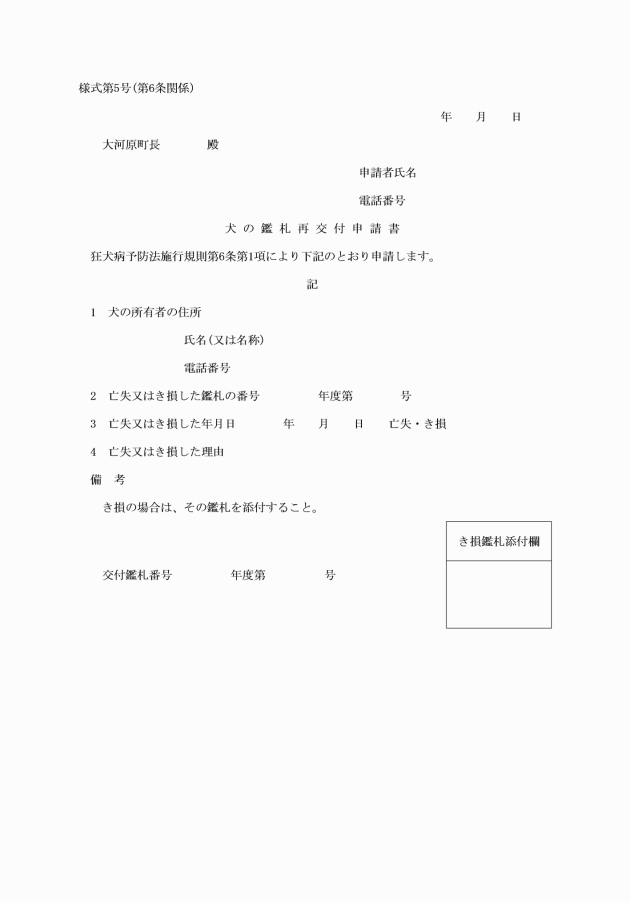 様式第5号(第6条関係)

年　月　日

大河原町長　　殿

申請者氏名

電話番号

犬の鑑札再交付申請書

狂犬病予防法施行規則第6条第1項により下記のとおり申請します。

記

1　犬の所有者の住所

氏名(又は名称)

電話番号

2　亡失又はき損した鑑札の番号　　年度第　　号

3　亡失又はき損した年月日　　年　月　日　亡失・き損

4　亡失又はき損した理由

備　考

き損の場合は、その鑑札を添付すること。

き損鑑札添付欄

交付鑑札番号　　年度第　　号